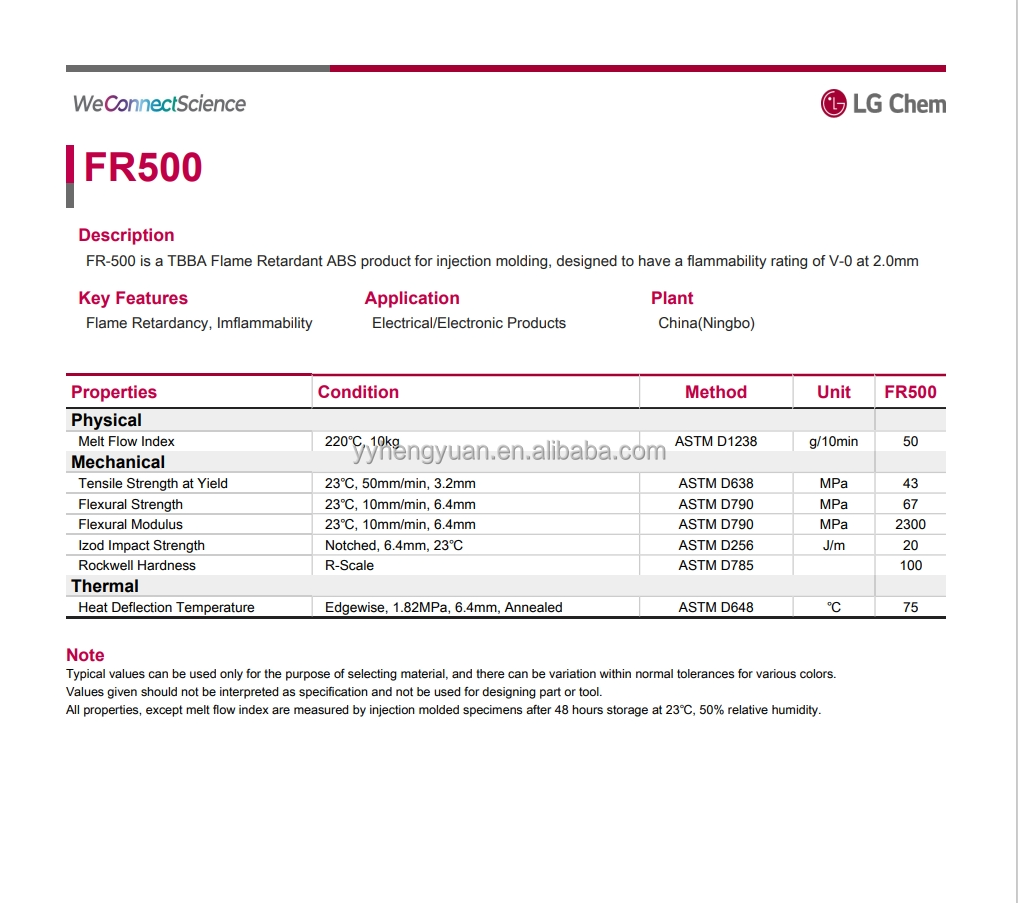 WeConnectScience

LG Chem

FR500

Description
FR-500 is a TBBA Flame Retardant ABS product for injection molding, designed to have a flammability rating of V-0 at 2.0mm

Key Features
Flame Retardancy, Imflammability

Application
Electrical/Electronic Products

Plant
China(Ningbo)

| Properties | Condition | Method | Unit | FR500 |
|---|---|---|---|---|
| **Physical** | | | | |
| Melt Flow Index | 220℃, 10kg | ASTM D1238 | g/10min | 50 |
| **Mechanical** | | | | |
| Tensile Strength at Yield | 23℃, 50mm/min, 3.2mm | ASTM D638 | MPa | 43 |
| Flexural Strength | 23℃, 10mm/min, 6.4mm | ASTM D790 | MPa | 67 |
| Flexural Modulus | 23℃, 10mm/min, 6.4mm | ASTM D790 | MPa | 2300 |
| Izod Impact Strength | Notched, 6.4mm, 23℃ | ASTM D256 | J/m | 20 |
| Rockwell Hardness | R-Scale | ASTM D785 | | 100 |
| **Thermal** | | | | |
| Heat Deflection Temperature | Edgewise, 1.82MPa, 6.4mm, Annealed | ASTM D648 | ℃ | 75 |

yyhengyuan.en.alibaba.com

Note
Typical values can be used only for the purpose of selecting material, and there can be variation within normal tolerances for various colors.
Values given should not be interpreted as specification and not be used for designing part or tool.
All properties, except melt flow index are measured by injection molded specimens after 48 hours storage at 23℃, 50% relative humidity.